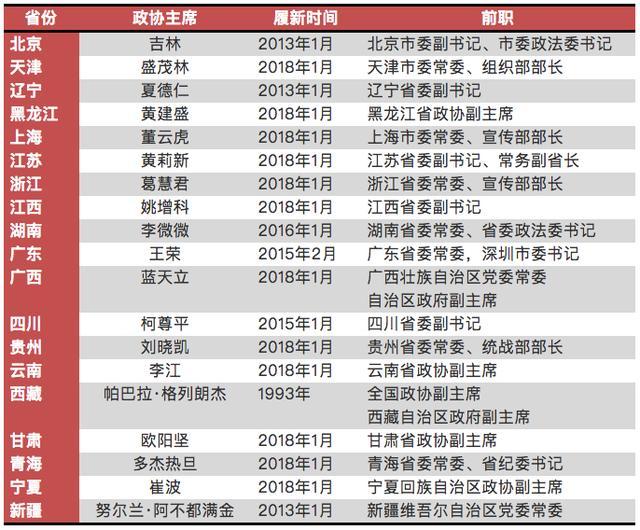 | 省份 | 政协主席 | 履新时间 | 前职 |
|---|---|---|---|
| 北京 | 吉林 | 2013年1月 | 北京市委副书记、市委政法委书记 |
| 天津 | 盛茂林 | 2018年1月 | 天津市委常委、组织部部长 |
| 辽宁 | 夏德仁 | 2013年1月 | 辽宁省委副书记 |
| 黑龙江 | 黄建盛 | 2018年1月 | 黑龙江省政协副主席 |
| 上海 | 董云虎 | 2018年1月 | 上海市委常委、宣传部部长 |
| 江苏 | 黄莉新 | 2018年1月 | 江苏省委副书记、常务副省长 |
| 浙江 | 葛慧君 | 2018年1月 | 浙江省委常委、宣传部部长 |
| 江西 | 姚增科 | 2018年1月 | 江西省委副书记 |
| 湖南 | 李微微 | 2016年1月 | 湖南省委常委、省委政法委书记 |
| 广东 | 王荣 | 2015年2月 | 广东省委常委，深圳市委书记 |
| 广西 | 蓝天立 | 2018年1月 | 广西壮族自治区党委常委 自治区政府副主席 |
| 四川 | 柯尊平 | 2015年1月 | 四川省委副书记 |
| 贵州 | 刘晓凯 | 2018年1月 | 贵州省委常委、统战部部长 |
| 云南 | 李江 | 2018年1月 | 云南省政协副主席 |
| 西藏 | 帕巴拉·格列朗杰 | 1993年 | 全国政协副主席 西藏自治区政府副主席 |
| 甘肃 | 欧阳坚 | 2018年1月 | 甘肃省政协副主席 |
| 青海 | 多杰热旦 | 2018年1月 | 青海省委常委、省纪委书记 |
| 宁夏 | 崔波 | 2018年1月 | 宁夏回族自治区政协副主席 |
| 新疆 | 努尔兰·阿不都满金 | 2013年1月 | 新疆维吾尔自治区党委常委 |